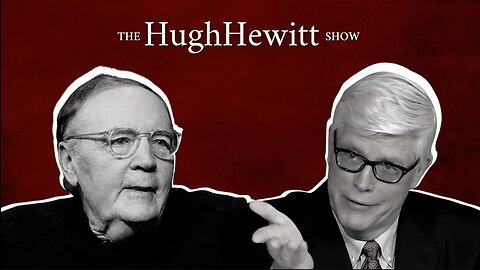 THE HughHewitt SHOW